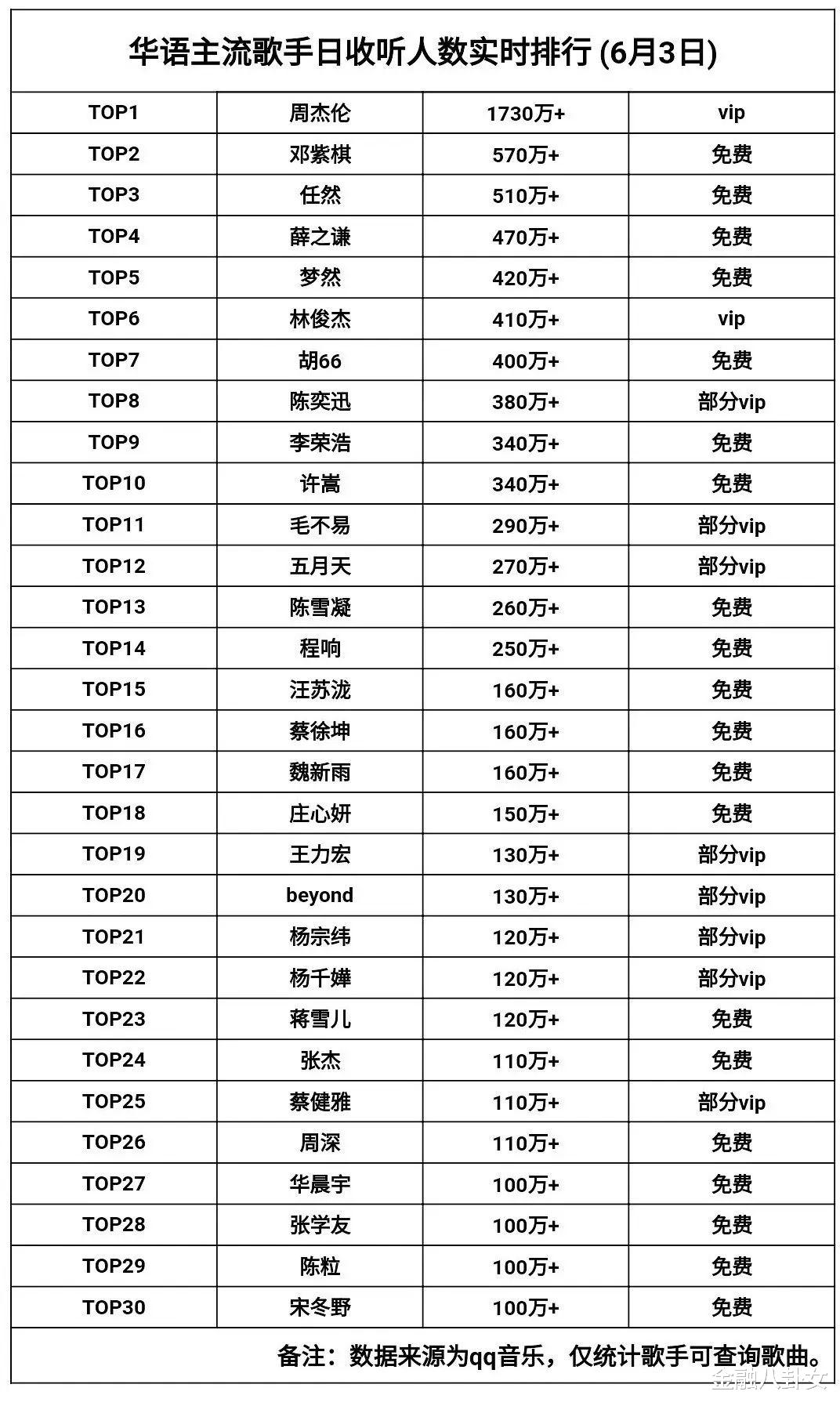 华语主流歌手日收听人数实时排行 (6月3日)

| TOP1 | 周杰伦 | 1730万+ | vip |
|---|---|---|---|
| TOP2 | 邓紫棋 | 570万+ | 免费 |
| TOP3 | 任然 | 510万+ | 免费 |
| TOP4 | 薛之谦 | 470万+ | 免费 |
| TOP5 | 梦然 | 420万+ | 免费 |
| TOP6 | 林俊杰 | 410万+ | vip |
| TOP7 | 胡66 | 400万+ | 免费 |
| TOP8 | 陈奕迅 | 380万+ | 部分vip |
| TOP9 | 李荣浩 | 340万+ | 免费 |
| TOP10 | 许嵩 | 340万+ | 免费 |
| TOP11 | 毛不易 | 290万+ | 部分vip |
| TOP12 | 五月天 | 270万+ | 部分vip |
| TOP13 | 陈雪凝 | 260万+ | 免费 |
| TOP14 | 程响 | 250万+ | 免费 |
| TOP15 | 汪苏泷 | 160万+ | 免费 |
| TOP16 | 蔡徐坤 | 160万+ | 免费 |
| TOP17 | 魏新雨 | 160万+ | 免费 |
| TOP18 | 庄心妍 | 150万+ | 免费 |
| TOP19 | 王力宏 | 130万+ | 部分vip |
| TOP20 | beyond | 130万+ | 部分vip |
| TOP21 | 杨宗纬 | 120万+ | 部分vip |
| TOP22 | 杨千嬅 | 120万+ | 部分vip |
| TOP23 | 蒋雪儿 | 120万+ | 免费 |
| TOP24 | 张杰 | 110万+ | 免费 |
| TOP25 | 蔡健雅 | 110万+ | 部分vip |
| TOP26 | 周深 | 110万+ | 免费 |
| TOP27 | 华晨宇 | 100万+ | 免费 |
| TOP28 | 张学友 | 100万+ | 免费 |
| TOP29 | 陈粒 | 100万+ | 免费 |
| TOP30 | 宋冬野 | 100万+ | 免费 |

备注：数据来源为qq音乐，仅统计歌手可查询歌曲。

金融八卦女